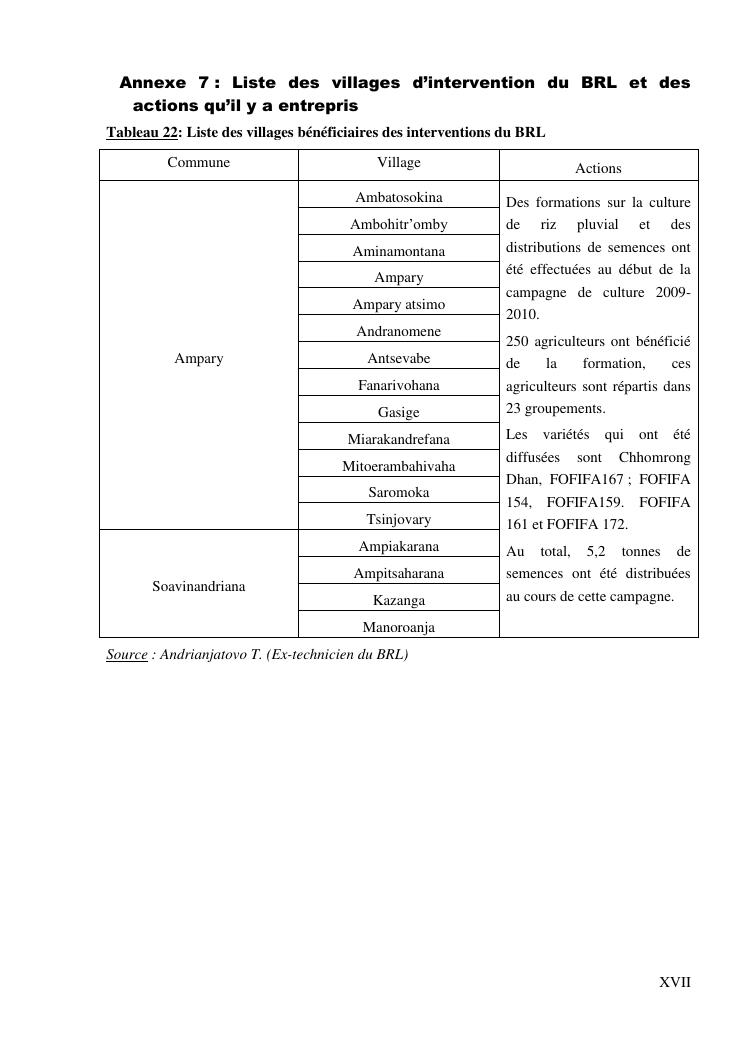 Annexe 7 : Liste des villages d'intervention du BRL et des actions qu'il y a entrepris

Tableau 22: Liste des villages bénéficiaires des interventions du BRL

| Commune | Village | Actions |
|---|---|---|
| Ampary | Ambatosokina | Des formations sur la culture de riz pluvial et des distributions de semences ont été effectuées au début de la campagne de culture 2009-2010. 250 agriculteurs ont bénéficié de la formation, ces agriculteurs sont répartis dans 23 groupements. Les variétés qui ont été diffusées sont Chhomrong Dhan, FOFIFA167 ; FOFIFA 154, FOFIFA159. FOFIFA 161 et FOFIFA 172. Au total, 5,2 tonnes de semences ont été distribuées au cours de cette campagne. |
| | Ambohitr'omby | |
| | Aminamontana | |
| | Ampary | |
| | Ampary atsimo | |
| | Andranomene | |
| | Antsevabe | |
| | Fanarivohana | |
| | Gasige | |
| | Miarakandrefana | |
| | Mitoerambahivaha | |
| | Saromoka | |
| | Tsinjovary | |
| Soavinandriana | Ampiakarana | |
| | Ampitsaharana | |
| | Kazanga | |
| | Manoroanja | |

Source : Andrianjatovo T. (Ex-technicien du BRL)

XVII